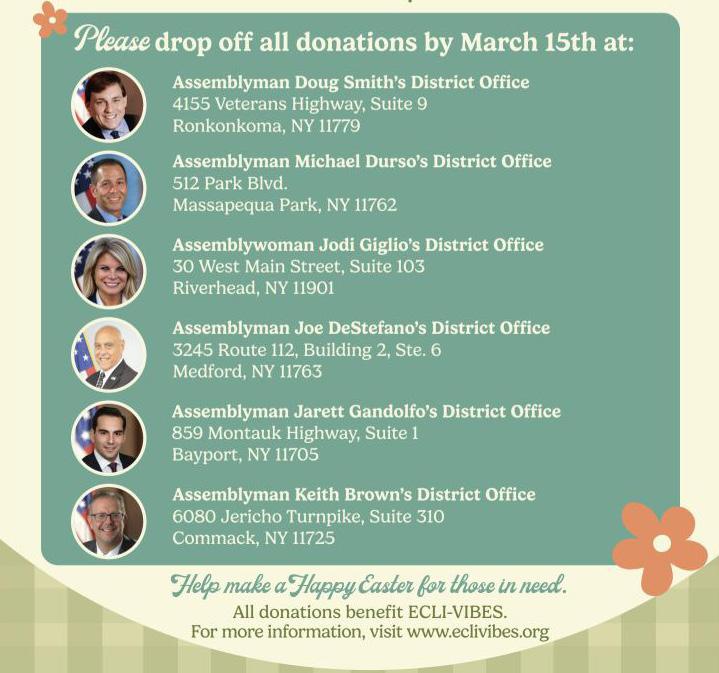 Please drop off all donations by March 15th at:

Assemblyman Doug Smith's District Office
4155 Veterans Highway, Suite 9
Ronkonkoma, NY 11779

Assemblyman Michael Durso's District Office
512 Park Blvd.
Massapequa Park, NY 11762

Assemblywoman Jodi Giglio's District Office
30 West Main Street, Suite 103
Riverhead, NY 11901

Assemblyman Joe DeStefano's District Office
3245 Route 112, Building 2, Ste. 6
Medford, NY 11763

Assemblyman Jarett Gandolfo's District Office
859 Montauk Highway, Suite 1
Bayport, NY 11705

Assemblyman Keith Brown's District Office
6080 Jericho Turnpike, Suite 310
Commack, NY 11725

Help make a Happy Easter for those in need.
All donations benefit ECLI-VIBES.
For more information, visit www.eclivibes.org